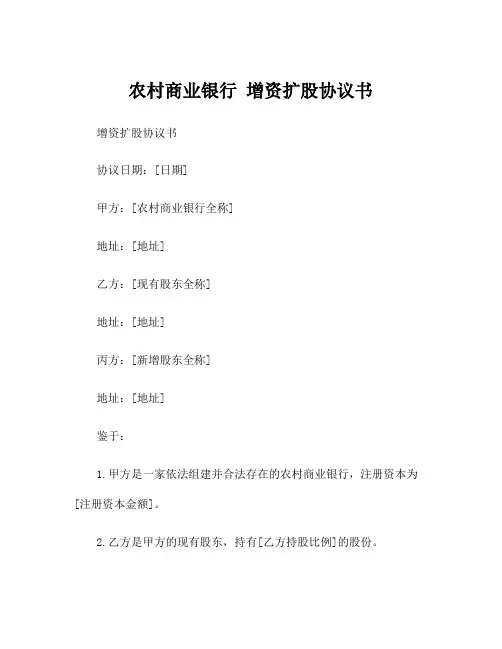 农村商业银行 增资扩股协议书

增资扩股协议书

协议日期：[日期]

甲方：[农村商业银行全称]

地址：[地址]

乙方：[现有股东全称]

地址：[地址]

丙方：[新增股东全称]

地址：[地址]

鉴于：

1. 甲方是一家依法组建并合法存在的农村商业银行，注册资本为[注册资本金额]。

2. 乙方是甲方的现有股东，持有[乙方持股比例]的股份。